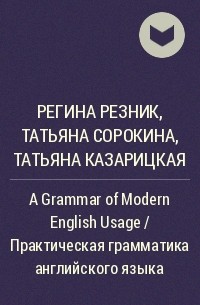 РЕГИНА РЕЗНИК, ТАТЬЯНА СОРОКИНА, ТАТЬЯНА КАЗАРИЦКАЯ

A Grammar of Modern English Usage / Практическая грамматика английского языка